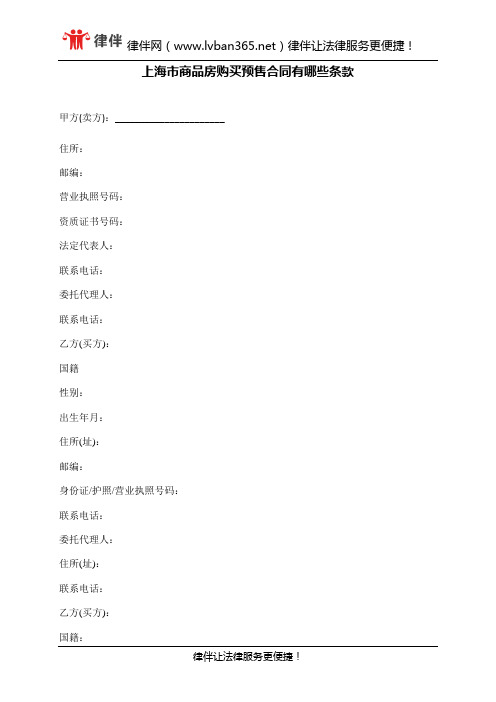 律伴 律伴网（www.lvban365.net）律伴让法律服务更便捷！

上海市商品房购买预售合同有哪些条款

甲方(卖方)：____________________

住所：

邮编：

营业执照号码：

资质证书号码：

法定代表人：

联系电话：

委托代理人：

联系电话：

乙方(买方)：

国籍

性别：

出生年月：

住所(址)：

邮编：

身份证/护照/营业执照号码：

联系电话：

委托代理人：

住所(址)：

联系电话：

乙方(买方)：

国籍：

律伴让法律服务更便捷！